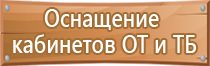 Оснащение кабинетов ОТ и ТБ